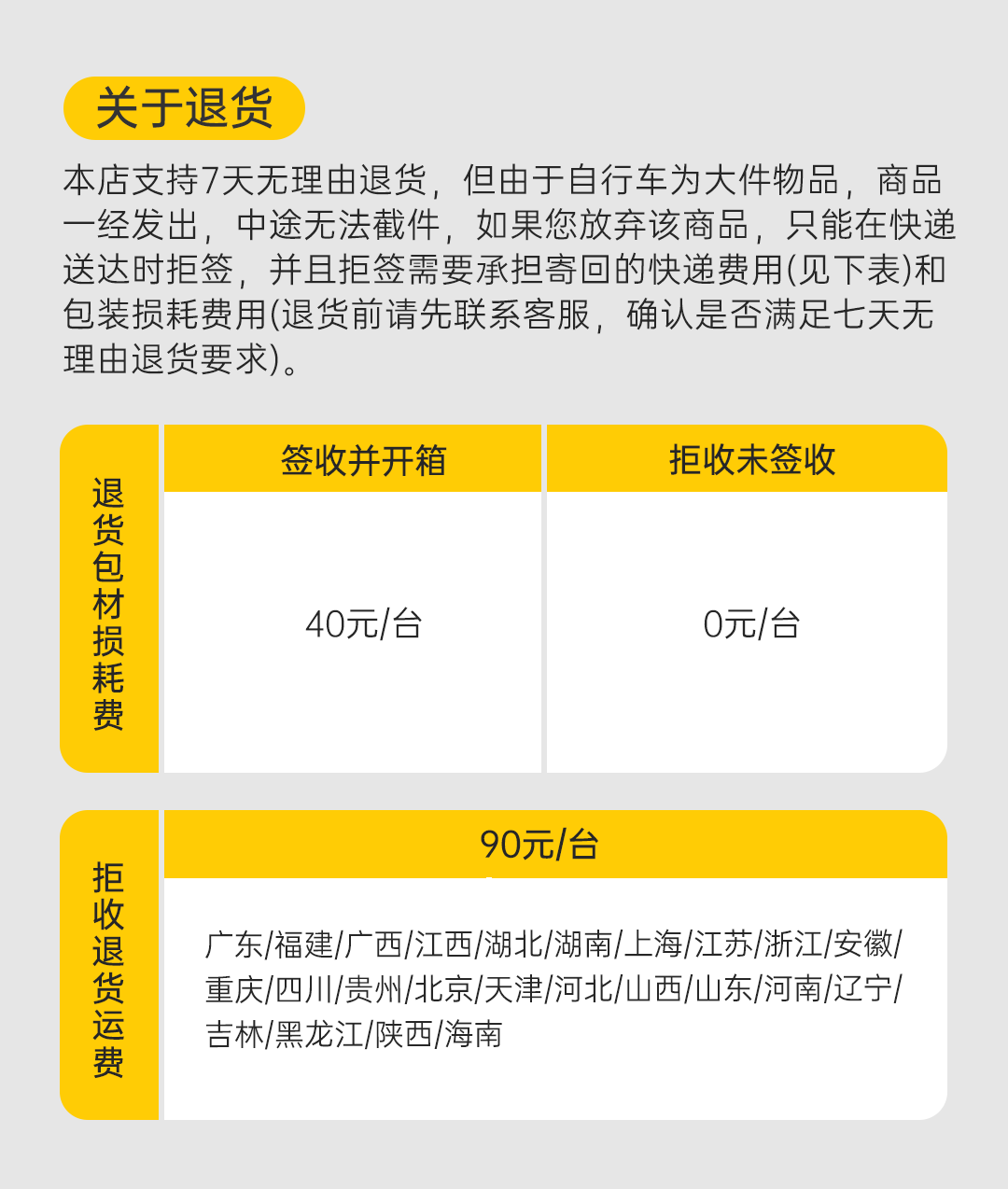 关于退货

本店支持7天无理由退货，但由于自行车为大件物品，商品一经发出，中途无法截件，如果您放弃该商品，只能在快递送达时拒签，并且拒签需要承担寄回的快递费用(见下表)和包装损耗费用(退货前请先联系客服，确认是否满足七天无理由退货要求)。

| 退货包材损耗费 | 签收并开箱 | 拒收未签收 |
|---|---|---|
| | 40元/台 | 0元/台 |

| 拒收退货运费 | 90元/台 |
|---|---|
| | 广东/福建/广西/江西/湖北/湖南/上海/江苏/浙江/安徽/重庆/四川/贵州/北京/天津/河北/山西/山东/河南/辽宁/吉林/黑龙江/陕西/海南 |